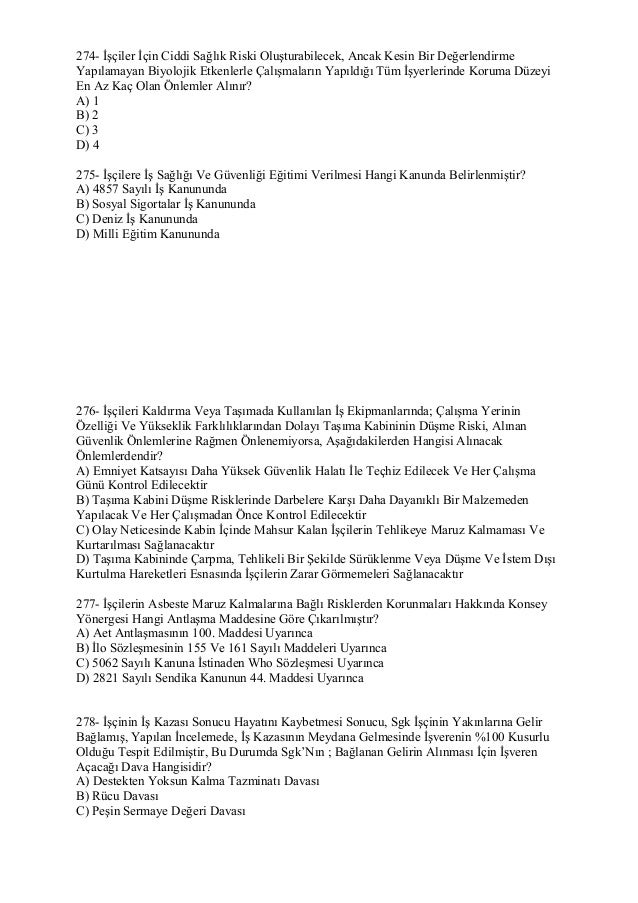 274- İşçiler İçin Ciddi Sağlık Riski Oluşturabilecek, Ancak Kesin Bir Değerlendirme Yapılamayan Biyolojik Etkenlerle Çalışmaların Yapıldığı Tüm İşyerlerinde Koruma Düzeyi En Az Kaç Olan Önlemler Alınır?
A) 1
B) 2
C) 3
D) 4

275- İşçilere İş Sağlığı Ve Güvenliği Eğitimi Verilmesi Hangi Kanunda Belirlenmiştir?
A) 4857 Sayılı İş Kanununda
B) Sosyal Sigortalar İş Kanununda
C) Deniz İş Kanununda
D) Milli Eğitim Kanununda

276- İşçileri Kaldırma Veya Taşımada Kullanılan İş Ekipmanlarında; Çalışma Yerinin Özelliği Ve Yükseklik Farklılıklarından Dolayı Taşıma Kabininin Düşme Riski, Alınan Güvenlik Önlemlerine Rağmen Önlenemiyorsa, Aşağıdakilerden Hangisi Alınacak Önlemlerdendir?
A) Emniyet Katsayısı Daha Yüksek Güvenlik Halatı İle Teçhiz Edilecek Ve Her Çalışma Günü Kontrol Edilecektir
B) Taşıma Kabini Düşme Risklerinde Darbelere Karşı Daha Dayanıklı Bir Malzemeden Yapılacak Ve Her Çalışmadan Önce Kontrol Edilecektir
C) Olay Neticesinde Kabin İçinde Mahsur Kalan İşçilerin Tehlikeye Maruz Kalmaması Ve Kurtarılması Sağlanacaktır
D) Taşıma Kabininde Çarpma, Tehlikeli Bir Şekilde Sürüklenme Veya Düşme Ve İstem Dışı Kurtulma Hareketleri Esnasında İşçilerin Zarar Görmemeleri Sağlanacaktır

277- İşçilerin Asbeste Maruz Kalmalarına Bağlı Risklerden Korunmaları Hakkında Konsey Yönergesi Hangi Antlaşma Maddesine Göre Çıkarılmıştır?
A) Aet Antlaşmasının 100. Maddesi Uyarınca
B) İlo Sözleşmesinin 155 Ve 161 Sayılı Maddeleri Uyarınca
C) 5062 Sayılı Kanuna İstinaden Who Sözleşmesi Uyarınca
D) 2821 Sayılı Sendika Kanunun 44. Maddesi Uyarınca

278- İşçinin İş Kazası Sonucu Hayatını Kaybetmesi Sonucu, Sgk İşçinin Yakınlarına Gelir Bağlamış, Yapılan İncelemede, İş Kazasının Meydana Gelmesinde İşverenin %100 Kusurlu Olduğu Tespit Edilmiştir, Bu Durumda Sgk'Nın ; Bağlanan Gelirin Alınması İçin İşveren Açacağı Dava Hangisidir?
A) Destekten Yoksun Kalma Tazminatı Davası
B) Rücu Davası
C) Peşin Sermaye Değeri Davası